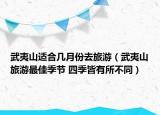 武夷山适合几月份去旅游（武夷山旅游最佳季节 四季皆有所不同）